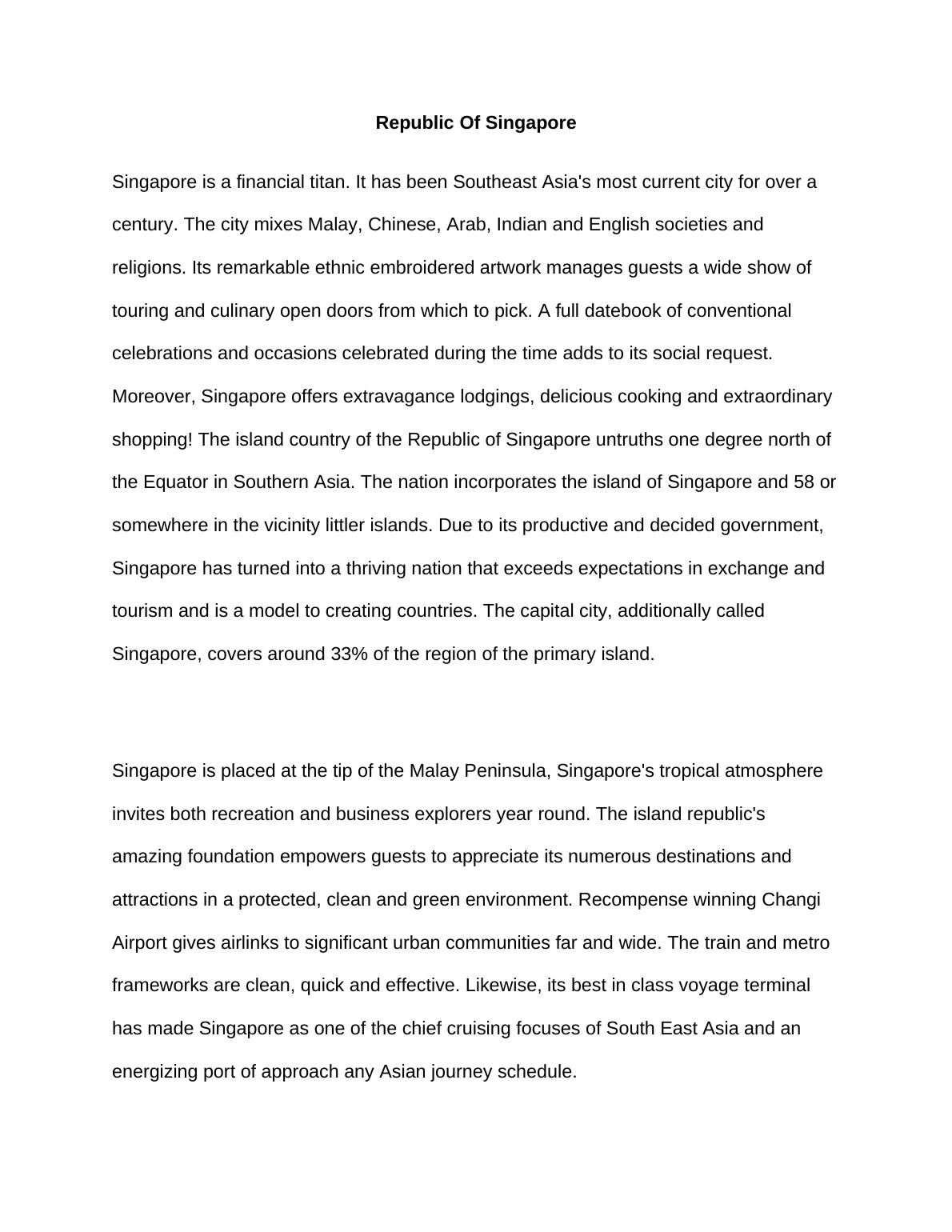 Republic Of Singapore

Singapore is a financial titan. It has been Southeast Asia's most current city for over a century. The city mixes Malay, Chinese, Arab, Indian and English societies and religions. Its remarkable ethnic embroidered artwork manages guests a wide show of touring and culinary open doors from which to pick. A full datebook of conventional celebrations and occasions celebrated during the time adds to its social request. Moreover, Singapore offers extravagance lodgings, delicious cooking and extraordinary shopping! The island country of the Republic of Singapore untruths one degree north of the Equator in Southern Asia. The nation incorporates the island of Singapore and 58 or somewhere in the vicinity littler islands. Due to its productive and decided government, Singapore has turned into a thriving nation that exceeds expectations in exchange and tourism and is a model to creating countries. The capital city, additionally called Singapore, covers around 33% of the region of the primary island.

Singapore is placed at the tip of the Malay Peninsula, Singapore's tropical atmosphere invites both recreation and business explorers year round. The island republic's amazing foundation empowers guests to appreciate its numerous destinations and attractions in a protected, clean and green environment. Recompense winning Changi Airport gives airlinks to significant urban communities far and wide. The train and metro frameworks are clean, quick and effective. Likewise, its best in class voyage terminal has made Singapore as one of the chief cruising focuses of South East Asia and an energizing port of approach any Asian journey schedule.